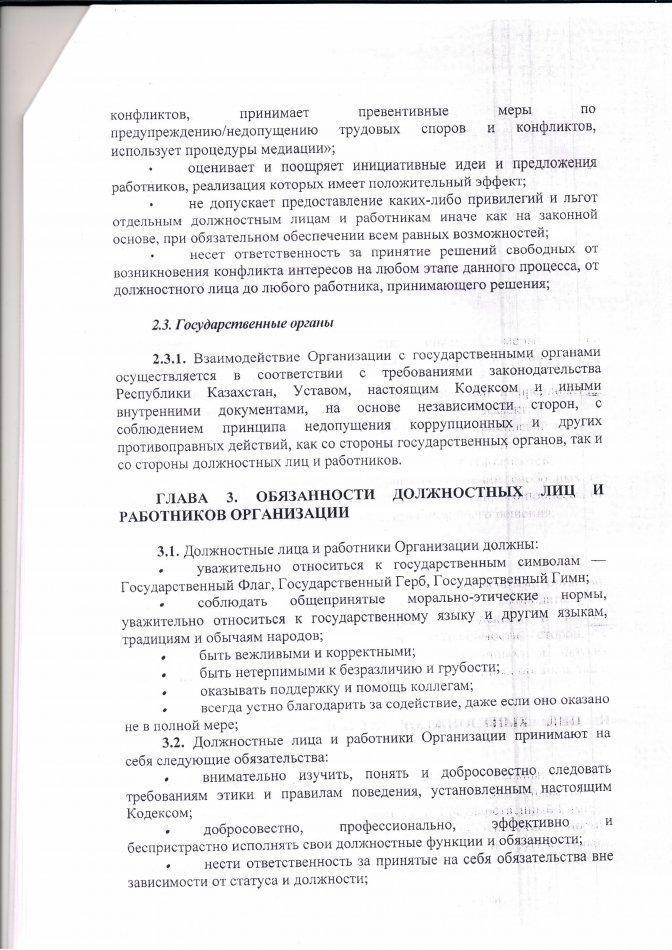 конфликтов, принимает превентивные меры по предупреждению/недопущению трудовых споров и конфликтов, использует процедуры медиации»;

• оценивает и поощряет инициативные идеи и предложения работников, реализация которых имеет положительный эффект;

• не допускает предоставление каких-либо привилегий и льгот отдельным должностным лицам и работникам иначе как на законной основе, при обязательном обеспечении всем равных возможностей;

• несет ответственность за принятие решений свободных от возникновения конфликта интересов на любом этапе данного процесса, от должностного лица до любого работника, принимающего решения;

2.3. Государственные органы

2.3.1. Взаимодействие Организации с государственными органами осуществляется в соответствии с требованиями законодательства Республики Казахстан, Уставом, настоящим Кодексом и иными внутренними документами, на основе независимости сторон, с соблюдением принципа недопущения коррупционных и других противоправных действий, как со стороны государственных органов, так и со стороны должностных лиц и работников.

ГЛАВА 3. ОБЯЗАННОСТИ ДОЛЖНОСТНЫХ ЛИЦ И РАБОТНИКОВ ОРГАНИЗАЦИИ

3.1. Должностные лица и работники Организации должны:

• уважительно относиться к государственным символам — Государственный Флаг, Государственный Герб, Государственный Гимн;

• соблюдать общепринятые морально-этические нормы, уважительно относиться к государственному языку и другим языкам, традициям и обычаям народов;

• быть вежливыми и корректными;

• быть нетерпимыми к безразличию и грубости;

• оказывать поддержку и помощь коллегам;

• всегда устно благодарить за содействие, даже если оно оказано не в полной мере;

3.2. Должностные лица и работники Организации принимают на себя следующие обязательства:

• внимательно изучить, понять и добросовестно следовать требованиям этики и правилам поведения, установленным настоящим Кодексом;

• добросовестно, профессионально, эффективно и беспристрастно исполнять свои должностные функции и обязанности;

• нести ответственность за принятые на себя обязательства вне зависимости от статуса и должности;